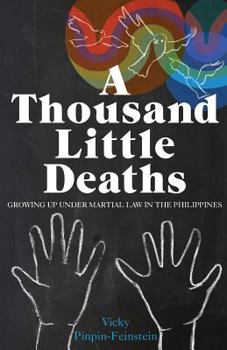 A Thousand Little Deaths

GROWING UP UNDER MARTIAL LAW IN THE PHILIPPINES

Vicky Pinpin-Feinstein